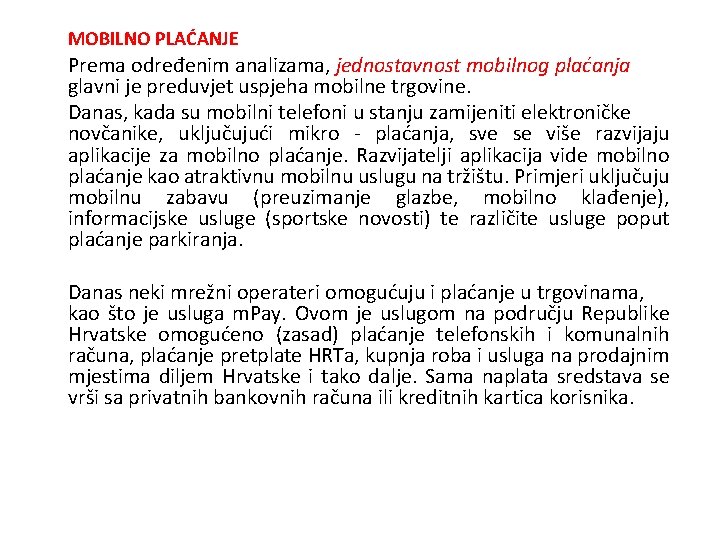 MOBILNO PLAĆANJE

Prema određenim analizama, jednostavnost mobilnog plaćanja glavni je preduvjet uspjeha mobilne trgovine.

Danas, kada su mobilni telefoni u stanju zamijeniti elektroničke novčanike, uključujući mikro - plaćanja, sve se više razvijaju aplikacije za mobilno plaćanje. Razvijatelji aplikacija vide mobilno plaćanje kao atraktivnu mobilnu uslugu na tržištu. Primjeri uključuju mobilnu zabavu (preuzimanje glazbe, mobilno klađenje), informacijske usluge (sportske novosti) te različite usluge poput plaćanje parkiranja.

Danas neki mrežni operateri omogućuju i plaćanje u trgovinama, kao što je usluga mPay. Ovom je uslugom na području Republike Hrvatske omogućeno (zasad) plaćanje telefonskih i komunalnih računa, plaćanje pretplate HRTa, kupnja roba i usluga na prodajnim mjestima diljem Hrvatske i tako dalje. Sama naplata sredstava se vrši sa privatnih bankovnih računa ili kreditnih kartica korisnika.